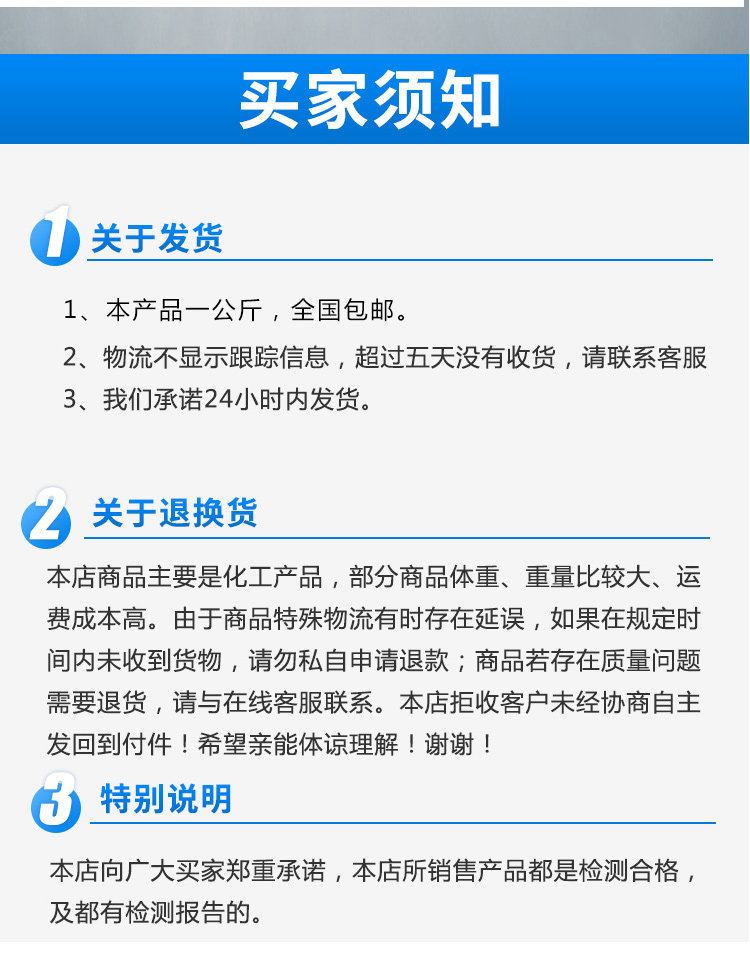 买家须知

1 关于发货

1、本产品一公斤，全国包邮。

2、物流不显示跟踪信息，超过五天没有收货，请联系客服

3、我们承诺24小时内发货。

2 关于退换货

本店商品主要是化工产品，部分商品体重、重量比较大、运费成本高。由于商品特殊物流有时存在延误，如果在规定时间内未收到货物，请勿私自申请退款；商品若存在质量问题需要退货，请与在线客服联系。本店拒收客户未经协商自主发回到付件！希望亲能体谅理解！谢谢！

3 特别说明

本店向广大买家郑重承诺，本店所销售产品都是检测合格，及都有检测报告的。